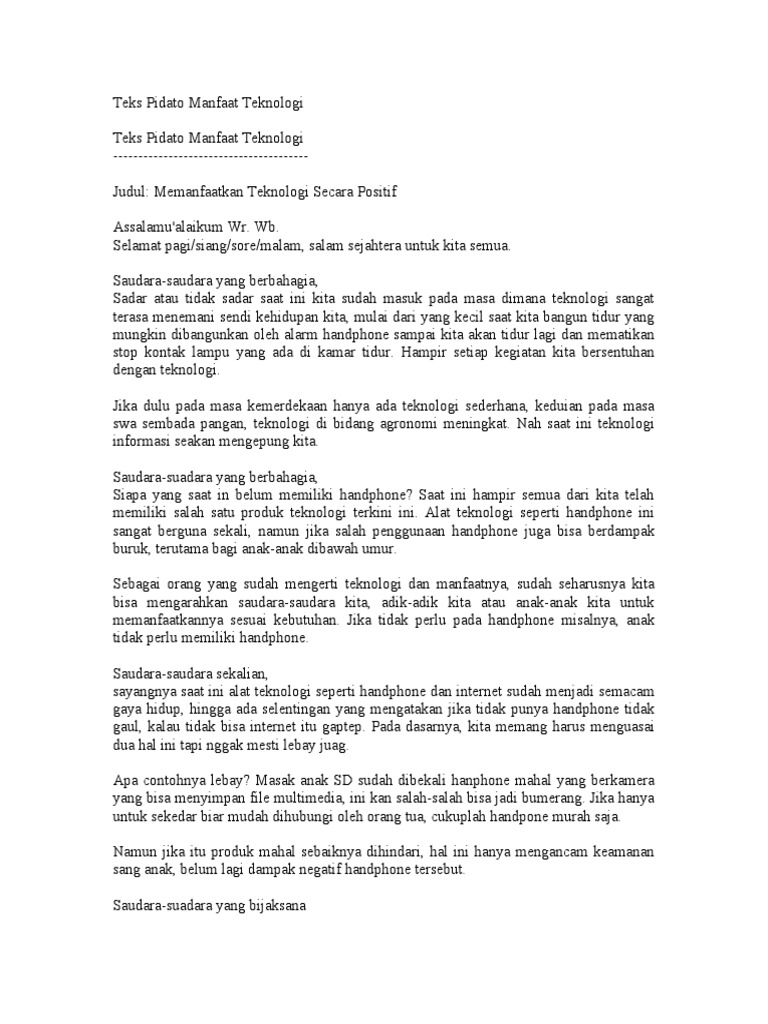 Teks Pidato Manfaat Teknologi

Teks Pidato Manfaat Teknologi
---------------------------------------

Judul: Memanfaatkan Teknologi Secara Positif

Assalamu'alaikum Wr. Wb.
Selamat pagi/siang/sore/malam, salam sejahtera untuk kita semua.

Saudara-saudara yang berbahagia,
Sadar atau tidak sadar saat ini kita sudah masuk pada masa dimana teknologi sangat terasa menemani sendi kehidupan kita, mulai dari yang kecil saat kita bangun tidur yang mungkin dibangunkan oleh alarm handphone sampai kita akan tidur lagi dan mematikan stop kontak lampu yang ada di kamar tidur. Hampir setiap kegiatan kita bersentuhan dengan teknologi.

Jika dulu pada masa kemerdekaan hanya ada teknologi sederhana, keduian pada masa swa sembada pangan, teknologi di bidang agronomi meningkat. Nah saat ini teknologi informasi seakan mengepung kita.

Saudara-suadara yang berbahagia,
Siapa yang saat in belum memiliki handphone? Saat ini hampir semua dari kita telah memiliki salah satu produk teknologi terkini ini. Alat teknologi seperti handphone ini sangat berguna sekali, namun jika salah penggunaan handphone juga bisa berdampak buruk, terutama bagi anak-anak dibawah umur.

Sebagai orang yang sudah mengerti teknologi dan manfaatnya, sudah seharusnya kita bisa mengarahkan saudara-saudara kita, adik-adik kita atau anak-anak kita untuk memanfaatkannya sesuai kebutuhan. Jika tidak perlu pada handphone misalnya, anak tidak perlu memiliki handphone.

Saudara-saudara sekalian,
sayangnya saat ini alat teknologi seperti handphone dan internet sudah menjadi semacam gaya hidup, hingga ada selentingan yang mengatakan jika tidak punya handphone tidak gaul, kalau tidak bisa internet itu gaptep. Pada dasarnya, kita memang harus menguasai dua hal ini tapi nggak mesti lebay juag.

Apa contohnya lebay? Masak anak SD sudah dibekali hanphone mahal yang berkamera yang bisa menyimpan file multimedia, ini kan salah-salah bisa jadi bumerang. Jika hanya untuk sekedar biar mudah dihubungi oleh orang tua, cukuplah handpone murah saja.

Namun jika itu produk mahal sebaiknya dihindari, hal ini hanya mengancam keamanan sang anak, belum lagi dampak negatif handphone tersebut.

Saudara-suadara yang bijaksana